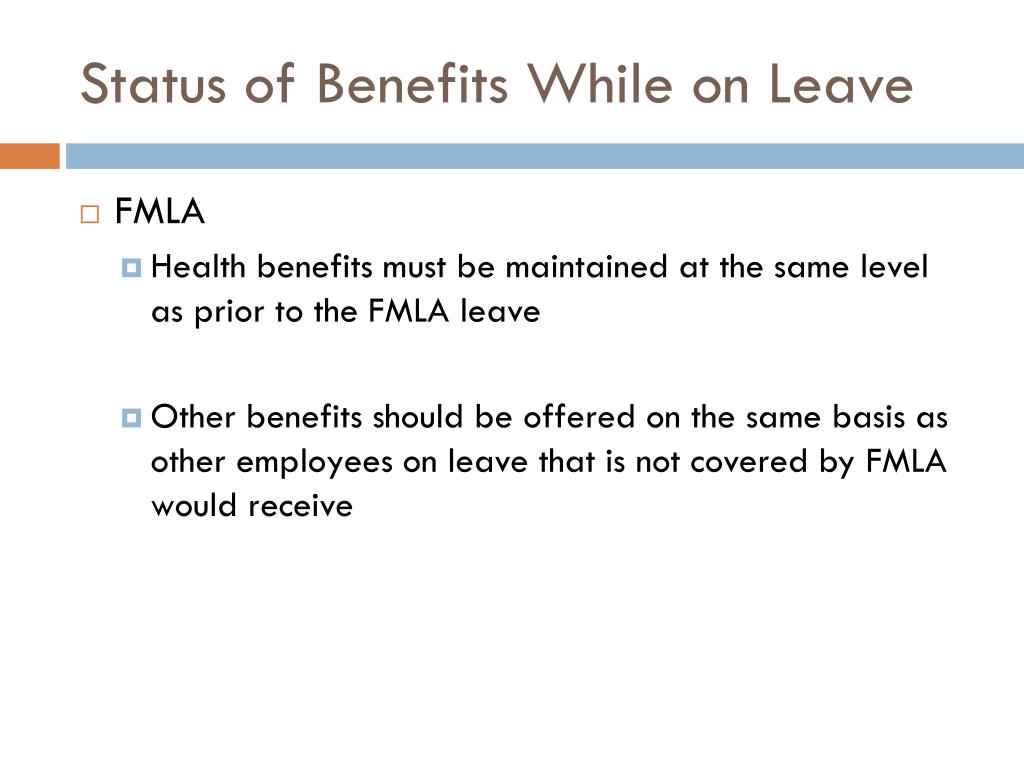 Status of Benefits While on Leave

FMLA

Health benefits must be maintained at the same level as prior to the FMLA leave

Other benefits should be offered on the same basis as other employees on leave that is not covered by FMLA would receive